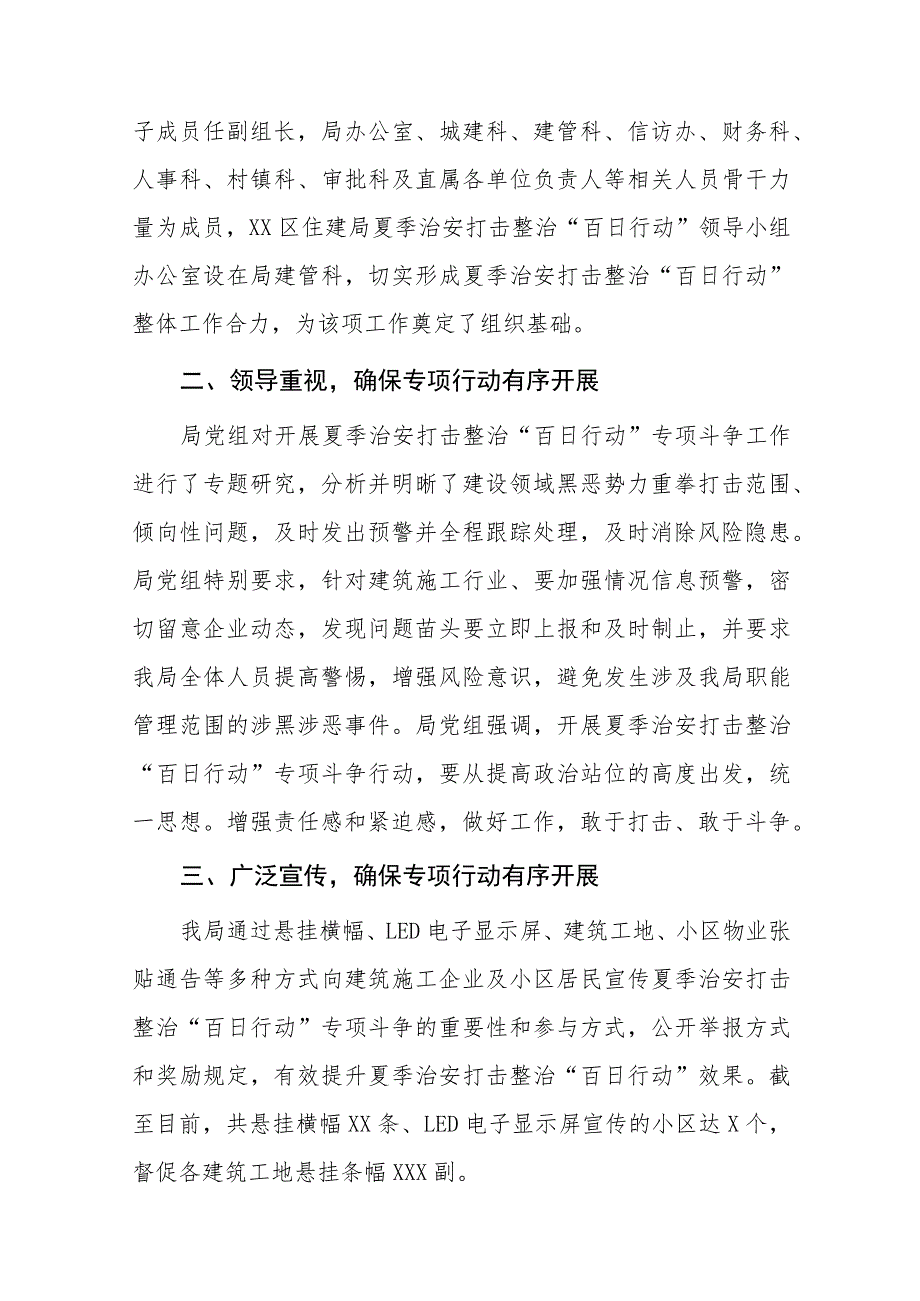 子成员任副组长，局办公室、城建科、建管科、信访办、财务科、人事科、村镇科、审批科及直属各单位负责人等相关人员骨干力量为成员，XX区住建局夏季治安打击整治“百日行动”领导小组办公室设在局建管科，切实形成夏季治安打击整治“百日行动”整体工作合力，为该项工作奠定了组织基础。

二、领导重视，确保专项行动有序开展

局党组对开展夏季治安打击整治“百日行动”专项斗争工作进行了专题研究，分析并明晰了建设领域黑恶势力重拳打击范围、倾向性问题，及时发出预警并全程跟踪处理，及时消除风险隐患。局党组特别要求，针对建筑施工行业、要加强情况信息预警，密切留意企业动态，发现问题苗头要立即上报和及时制止，并要求我局全体人员提高警惕，增强风险意识，避免发生涉及我局职能管理范围的涉黑涉恶事件。局党组强调，开展夏季治安打击整治“百日行动”专项斗争行动，要从提高政治站位的高度出发，统一思想。增强责任感和紧迫感，做好工作，敢于打击、敢于斗争。

三、广泛宣传，确保专项行动有序开展

我局通过悬挂横幅、LED电子显示屏、建筑工地、小区物业张贴通告等多种方式向建筑施工企业及小区居民宣传夏季治安打击整治“百日行动”专项斗争的重要性和参与方式，公开举报方式和奖励规定，有效提升夏季治安打击整治“百日行动”效果。截至目前，共悬挂横幅XX条、LED电子显示屏宣传的小区达X个，督促各建筑工地悬挂条幅XXX副。